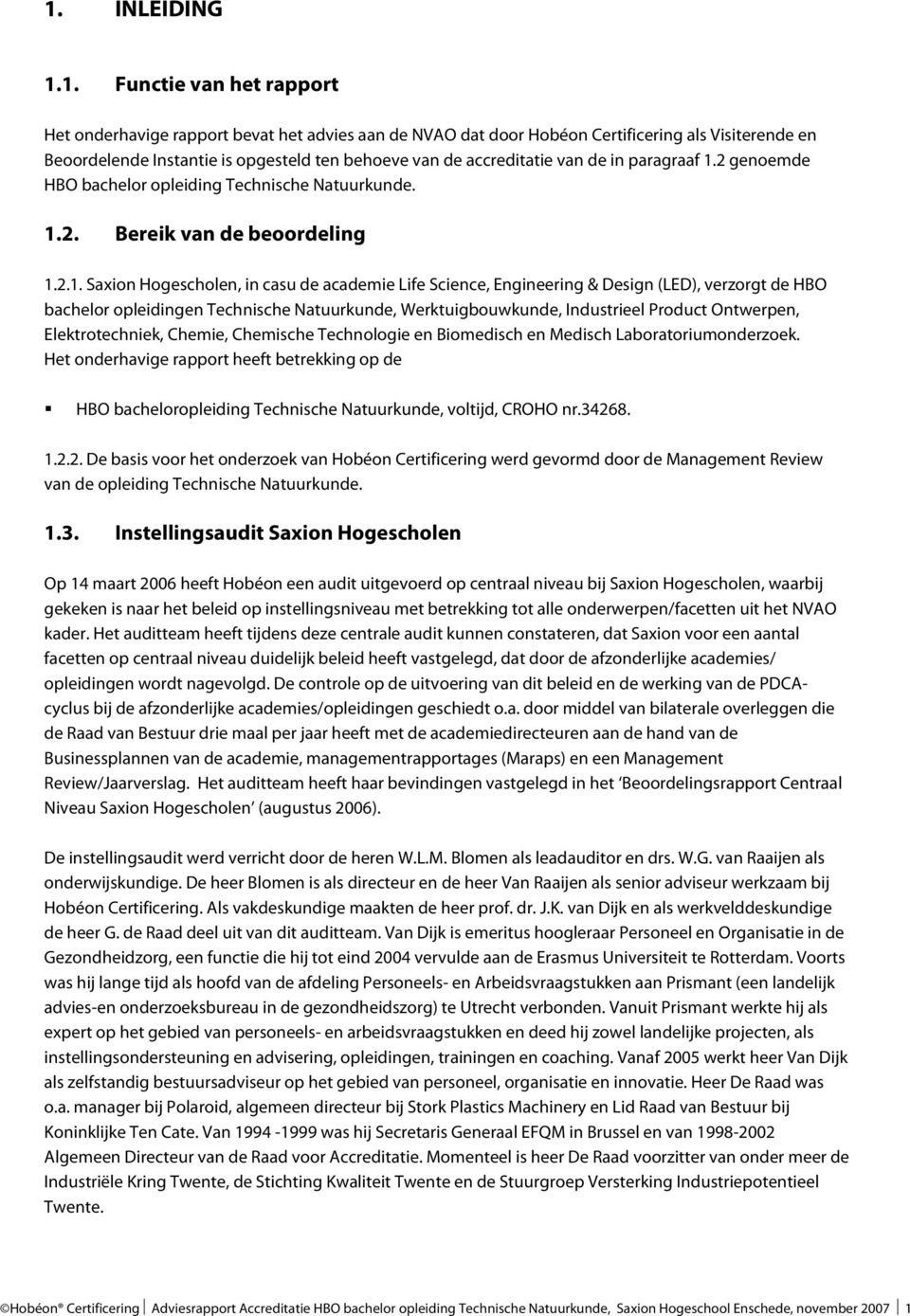 1. INLEIDING

1.1. Functie van het rapport

Het onderhavige rapport bevat het advies aan de NVAO dat door Hobéon Certificering als Visiterende en Beoordelende Instantie is opgesteld ten behoeve van de accreditatie van de in paragraaf 1.2 genoemde HBO bachelor opleiding Technische Natuurkunde.

1.2. Bereik van de beoordeling

1.2.1. Saxion Hogescholen, in casu de academie Life Science, Engineering & Design (LED), verzorgt de HBO bachelor opleidingen Technische Natuurkunde, Werktuigbouwkunde, Industrieel Product Ontwerpen, Elektrotechniek, Chemie, Chemische Technologie en Biomedisch en Medisch Laboratoriumonderzoek. Het onderhavige rapport heeft betrekking op de

▪ HBO bacheloropleiding Technische Natuurkunde, voltijd, CROHO nr.34268.

1.2.2. De basis voor het onderzoek van Hobéon Certificering werd gevormd door de Management Review van de opleiding Technische Natuurkunde.

1.3. Instellingsaudit Saxion Hogescholen

Op 14 maart 2006 heeft Hobéon een audit uitgevoerd op centraal niveau bij Saxion Hogescholen, waarbij gekeken is naar het beleid op instellingsniveau met betrekking tot alle onderwerpen/facetten uit het NVAO kader. Het auditteam heeft tijdens deze centrale audit kunnen constateren, dat Saxion voor een aantal facetten op centraal niveau duidelijk beleid heeft vastgelegd, dat door de afzonderlijke academies/ opleidingen wordt nagevolgd. De controle op de uitvoering van dit beleid en de werking van de PDCA-cyclus bij de afzonderlijke academies/opleidingen geschiedt o.a. door middel van bilaterale overleggen die de Raad van Bestuur drie maal per jaar heeft met de academiedirecteuren aan de hand van de Businessplannen van de academie, managementrapportages (Maraps) en een Management Review/Jaarverslag. Het auditteam heeft haar bevindingen vastgelegd in het 'Beoordelingsrapport Centraal Niveau Saxion Hogescholen' (augustus 2006).

De instellingsaudit werd verricht door de heren W.L.M. Blomen als leadauditor en drs. W.G. van Raaijen als onderwijskundige. De heer Blomen is als directeur en de heer Van Raaijen als senior adviseur werkzaam bij Hobéon Certificering. Als vakdeskundige maakten de heer prof. dr. J.K. van Dijk en als werkvelddeskundige de heer G. de Raad deel uit van dit auditteam. Van Dijk is emeritus hoogleraar Personeel en Organisatie in de Gezondheidzorg, een functie die hij tot eind 2004 vervulde aan de Erasmus Universiteit te Rotterdam. Voorts was hij lange tijd als hoofd van de afdeling Personeels- en Arbeidsvraagstukken aan Prismant (een landelijk advies-en onderzoeksbureau in de gezondheidszorg) te Utrecht verbonden. Vanuit Prismant werkte hij als expert op het gebied van personeels- en arbeidsvraagstukken en deed hij zowel landelijke projecten, als instellingsondersteuning en advisering, opleidingen, trainingen en coaching. Vanaf 2005 werkt heer Van Dijk als zelfstandig bestuursadviseur op het gebied van personeel, organisatie en innovatie. Heer De Raad was o.a. manager bij Polaroid, algemeen directeur bij Stork Plastics Machinery en Lid Raad van Bestuur bij Koninklijke Ten Cate. Van 1994 -1999 was hij Secretaris Generaal EFQM in Brussel en van 1998-2002 Algemeen Directeur van de Raad voor Accreditatie. Momenteel is heer De Raad voorzitter van onder meer de Industriële Kring Twente, de Stichting Kwaliteit Twente en de Stuurgroep Versterking Industriepotentieel Twente.

©Hobéon® Certificering | Adviesrapport Accreditatie HBO bachelor opleiding Technische Natuurkunde, Saxion Hogeschool Enschede, november 2007 | 1